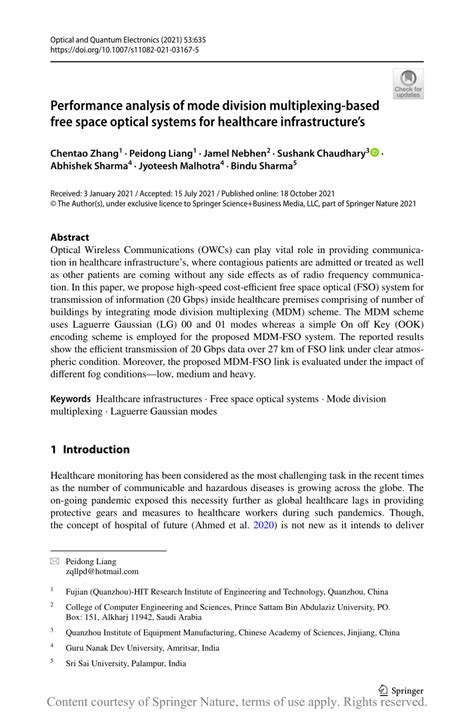 Optical and Quantum Electronics (2021) 53:635
https://doi.org/10.1007/s11082-021-03167-5

Check for updates

Performance analysis of mode division multiplexing-based free space optical systems for healthcare infrastructure's

Chentao Zhang$^1$ · Peidong Liang$^1$ · Jamel Nebhen$^2$ · Sushank Chaudhary$^3$ · Abhishek Sharma$^4$ · Jyoteesh Malhotra$^4$ · Bindu Sharma$^5$

Received: 3 January 2021 / Accepted: 15 July 2021 / Published online: 18 October 2021
© The Author(s), under exclusive licence to Springer Science+Business Media, LLC, part of Springer Nature 2021

Abstract
Optical Wireless Communications (OWCs) can play vital role in providing communication in healthcare infrastructure's, where contagious patients are admitted or treated as well as other patients are coming without any side effects as of radio frequency communication. In this paper, we propose high-speed cost-efficient free space optical (FSO) system for transmission of information (20 Gbps) inside healthcare premises comprising of number of buildings by integrating mode division multiplexing (MDM) scheme. The MDM scheme uses Laguerre Gaussian (LG) 00 and 01 modes whereas a simple On off Key (OOK) encoding scheme is employed for the proposed MDM-FSO system. The reported results show the efficient transmission of 20 Gbps data over 27 km of FSO link under clear atmospheric condition. Moreover, the proposed MDM-FSO link is evaluated under the impact of different fog conditions—low, medium and heavy.

Keywords Healthcare infrastructures · Free space optical systems · Mode division multiplexing · Laguerre Gaussian modes

1 Introduction

Healthcare monitoring has been considered as the most challenging task in the recent times as the number of communicable and hazardous diseases is growing across the globe. The on-going pandemic exposed this necessity further as global healthcare lags in providing protective gears and measures to healthcare workers during such pandemics. Though, the concept of hospital of future (Ahmed et al. 2020) is not new as it intends to deliver

Peidong Liang
zqllpd@hotmail.com

$^1$ Fujian (Quanzhou)-HIT Research Institute of Engineering and Technology, Quanzhou, China

$^2$ College of Computer Engineering and Sciences, Prince Sattam Bin Abdulaziz University, PO. Box: 151, Alkharj 11942, Saudi Arabia

$^3$ Quanzhou Institute of Equipment Manufacturing, Chinese Academy of Sciences, Jinjiang, China

$^4$ Guru Nanak Dev University, Amritsar, India

$^5$ Sri Sai University, Palampur, India

Springer

Content courtesy of Springer Nature, terms of use apply. Rights reserved.